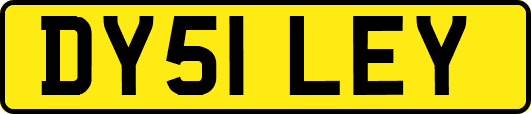 DY51 LEY